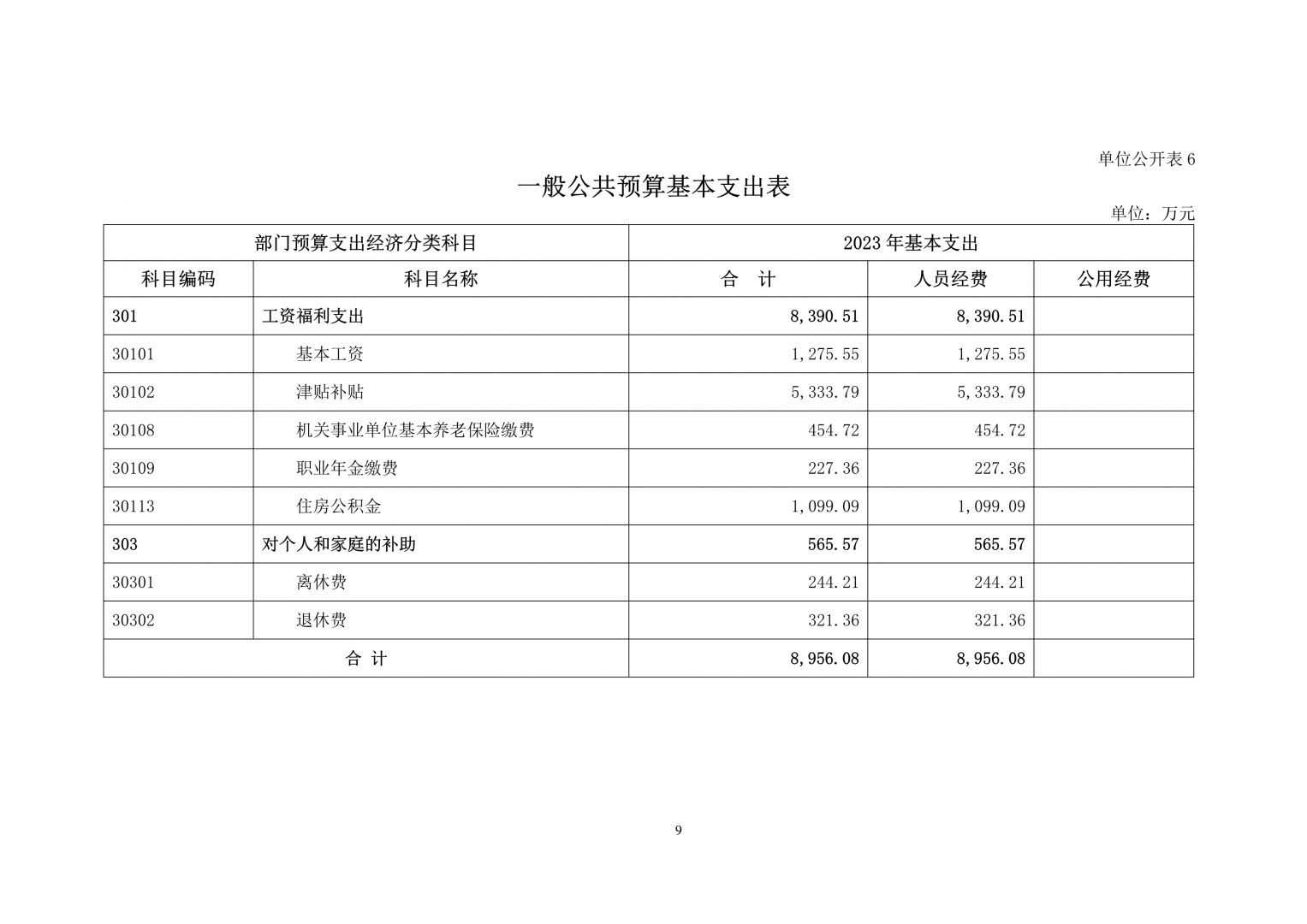 单位公开表 6

一般公共预算基本支出表

单位：万元

| 部门预算支出经济分类科目 | | 2023 年基本支出 | | |
|---|---|---|---|---|
| 科目编码 | 科目名称 | 合　计 | 人员经费 | 公用经费 |
| 301 | 工资福利支出 | 8,390.51 | 8,390.51 | |
| 30101 | 基本工资 | 1,275.55 | 1,275.55 | |
| 30102 | 津贴补贴 | 5,333.79 | 5,333.79 | |
| 30108 | 机关事业单位基本养老保险缴费 | 454.72 | 454.72 | |
| 30109 | 职业年金缴费 | 227.36 | 227.36 | |
| 30113 | 住房公积金 | 1,099.09 | 1,099.09 | |
| 303 | 对个人和家庭的补助 | 565.57 | 565.57 | |
| 30301 | 离休费 | 244.21 | 244.21 | |
| 30302 | 退休费 | 321.36 | 321.36 | |
| 合 计 | | 8,956.08 | 8,956.08 | |

9